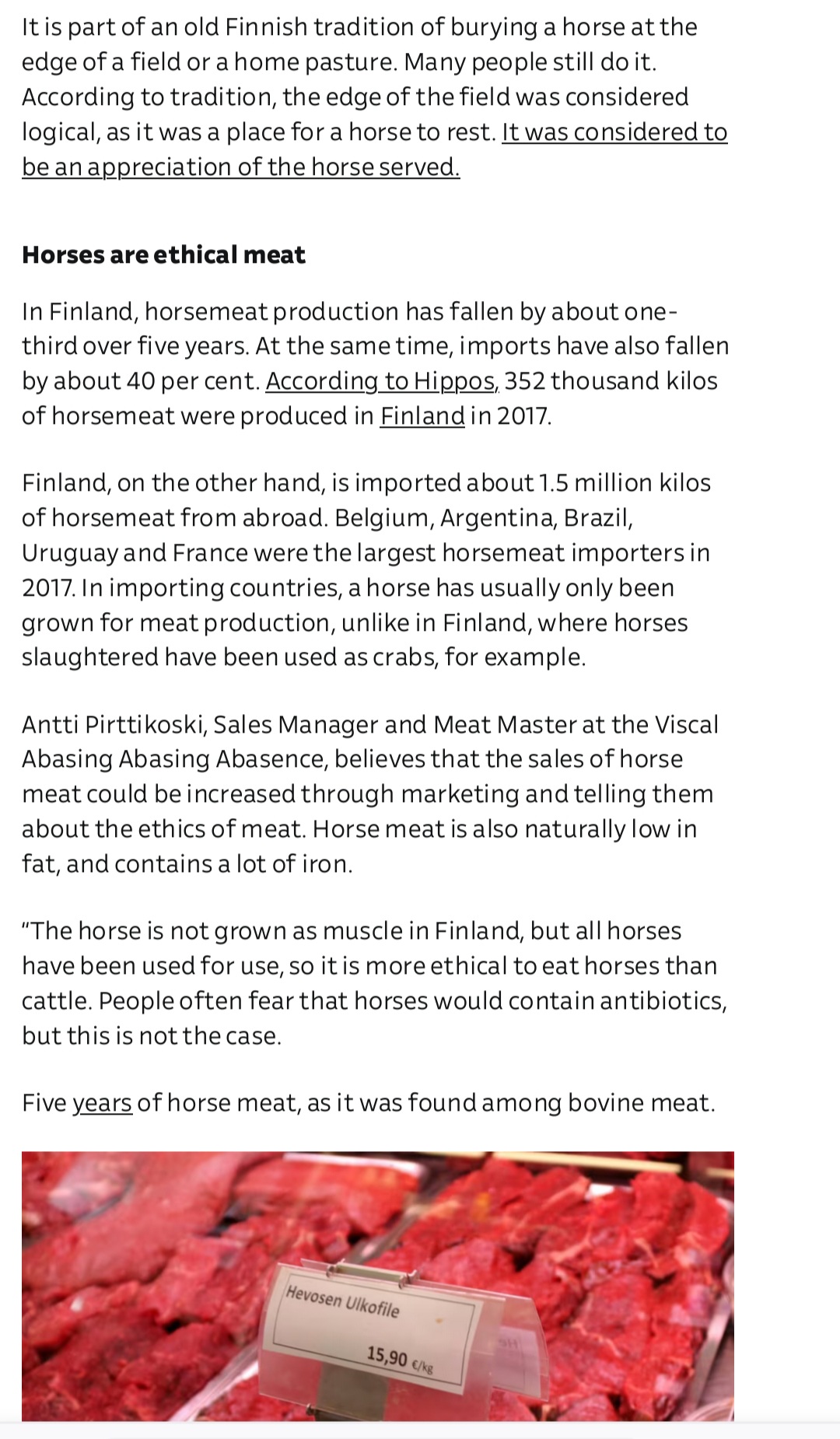 It is part of an old Finnish tradition of burying a horse at the edge of a field or a home pasture. Many people still do it. According to tradition, the edge of the field was considered logical, as it was a place for a horse to rest. It was considered to be an appreciation of the horse served.

Horses are ethical meat

In Finland, horsemeat production has fallen by about one-third over five years. At the same time, imports have also fallen by about 40 per cent. According to Hippos, 352 thousand kilos of horsemeat were produced in Finland in 2017.

Finland, on the other hand, is imported about 1.5 million kilos of horsemeat from abroad. Belgium, Argentina, Brazil, Uruguay and France were the largest horsemeat importers in 2017. In importing countries, a horse has usually only been grown for meat production, unlike in Finland, where horses slaughtered have been used as crabs, for example.

Antti Pirttikoski, Sales Manager and Meat Master at the Viscal Abasing Abasing Abasence, believes that the sales of horse meat could be increased through marketing and telling them about the ethics of meat. Horse meat is also naturally low in fat, and contains a lot of iron.

"The horse is not grown as muscle in Finland, but all horses have been used for use, so it is more ethical to eat horses than cattle. People often fear that horses would contain antibiotics, but this is not the case.

Five years of horse meat, as it was found among bovine meat.

Hevosen Ulkofile

15,90 €/kg